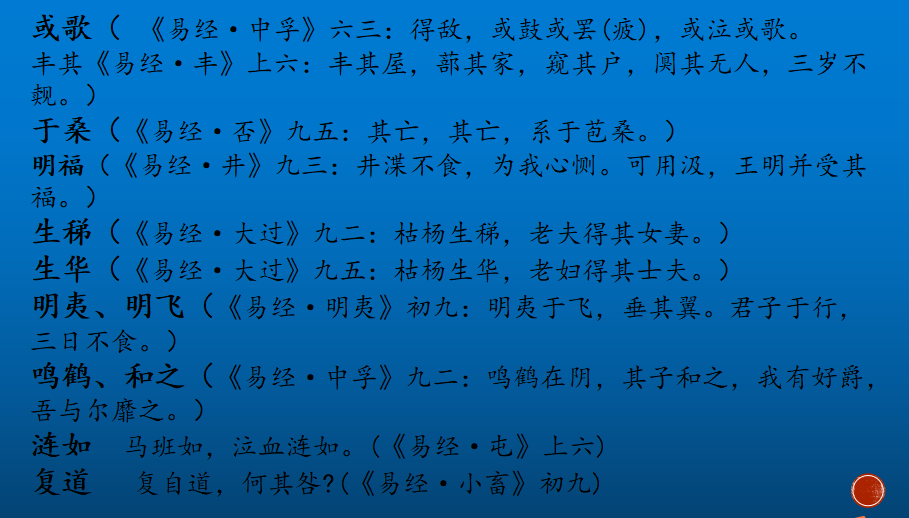 或歌（《易经·中孚》六三：得敌，或鼓或罢(疲)，或泣或歌。
丰其《易经·丰》上六：丰其屋，蔀其家，窥其户，阒其无人，三岁不觌。）
于桑（《易经·否》九五：其亡，其亡，系于苞桑。）
明福（《易经·井》九三：井渫不食，为我心恻。可用汲，王明并受其福。）
生稊（《易经·大过》九二：枯杨生稊，老夫得其女妻。）
生华（《易经·大过》九五：枯杨生华，老妇得其士夫。）
明夷、明飞（《易经·明夷》初九：明夷于飞，垂其翼。君子于行，三日不食。）
鸣鹤、和之（《易经·中孚》九二：鸣鹤在阴，其子和之，我有好爵，吾与尔靡之。）
涟如 马班如，泣血涟如。(《易经·屯》上六)
复道 复自道，何其咎?(《易经·小畜》初九)